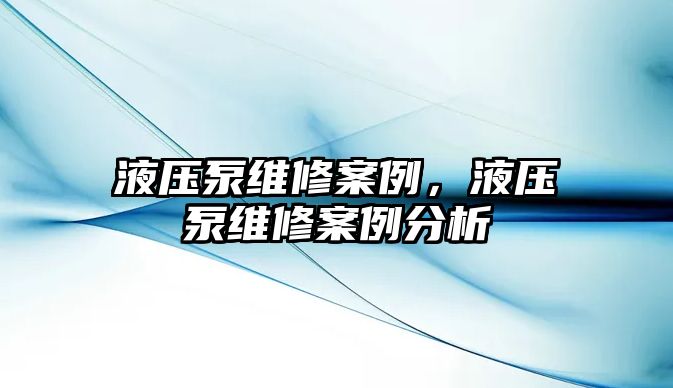 液压泵维修案例，液压泵维修案例分析